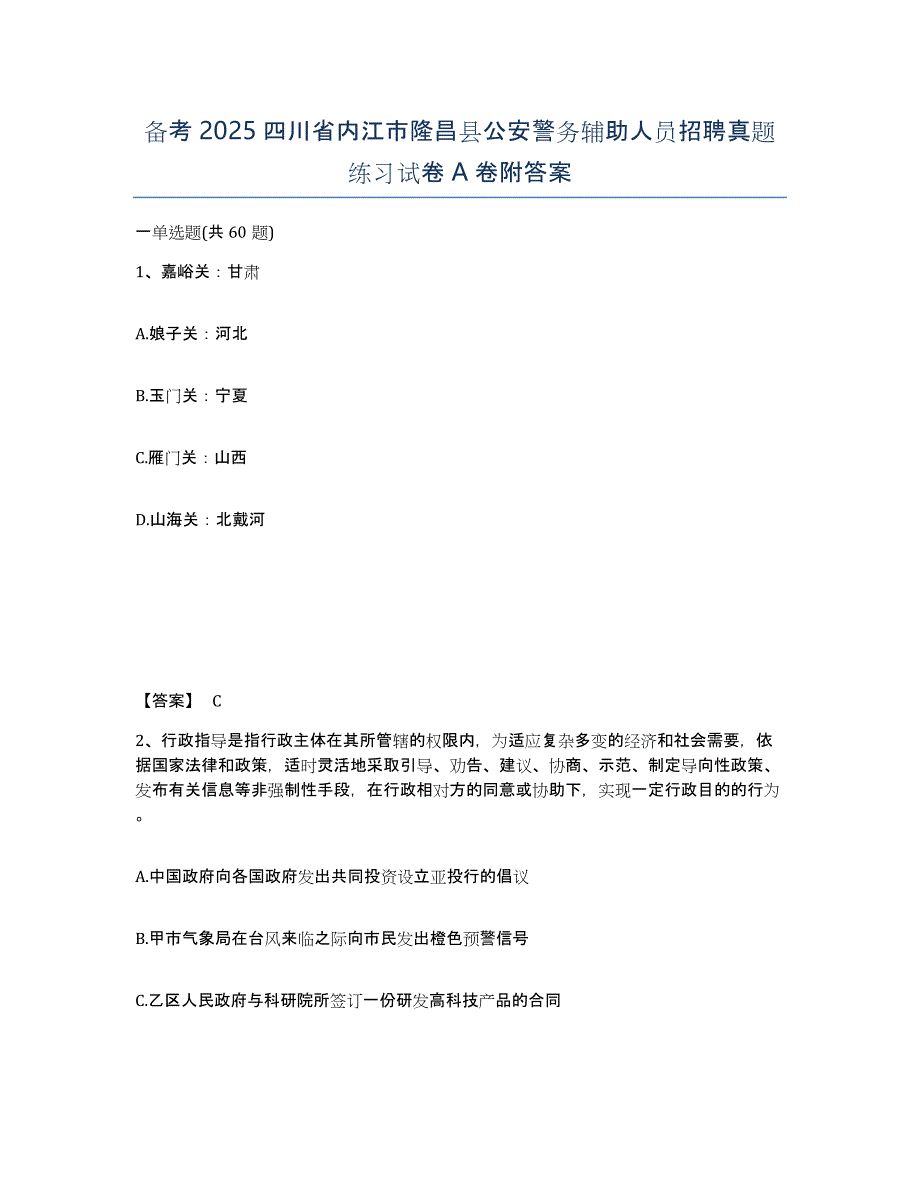 备考 2025 四川省内江市隆昌县公安警务辅助人员招聘真题练习试卷 A 卷附答案

一单选题(共 60 题)

1、嘉峪关：甘肃

A.娘子关：河北

B.玉门关：宁夏

C.雁门关：山西

D.山海关：北戴河

【答案】 C

2、行政指导是指行政主体在其所管辖的权限内，为适应复杂多变的经济和社会需要，依据国家法律和政策，适时灵活地采取引导、劝告、建议、协商、示范、制定导向性政策、发布有关信息等非强制性手段，在行政相对方的同意或协助下，实现一定行政目的的行为。

A.中国政府向各国政府发出共同投资设立亚投行的倡议

B.甲市气象局在台风来临之际向市民发出橙色预警信号

C.乙区人民政府与科研院所签订一份研发高科技产品的合同